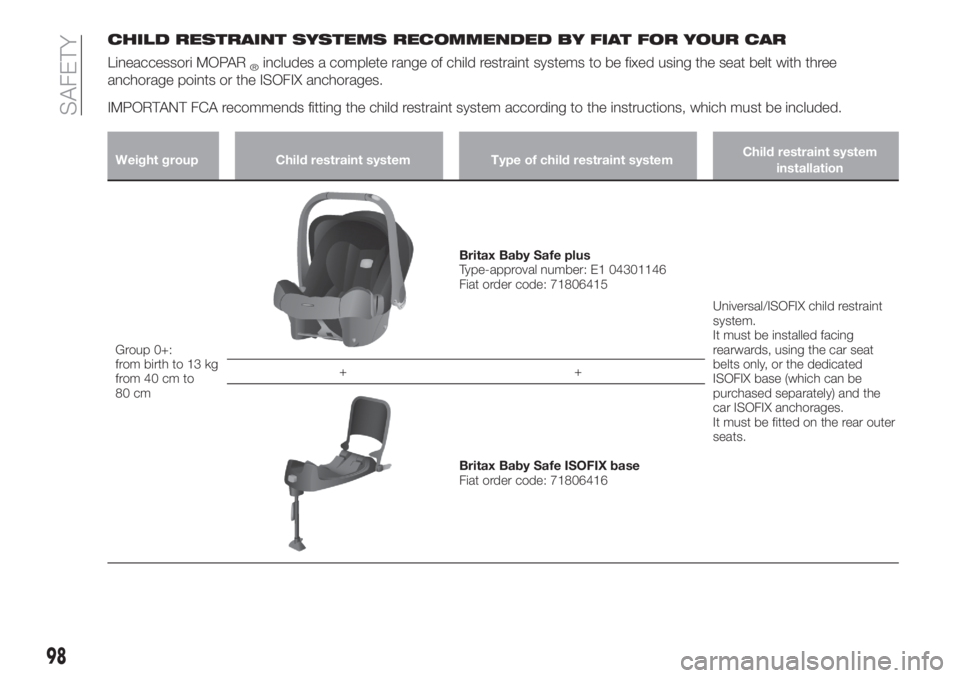 SAFETY

CHILD RESTRAINT SYSTEMS RECOMMENDED BY FIAT FOR YOUR CAR

Lineaccessori MOPAR® includes a complete range of child restraint systems to be fixed using the seat belt with three anchorage points or the ISOFIX anchorages.

IMPORTANT FCA recommends fitting the child restraint system according to the instructions, which must be included.

| Weight group | Child restraint system | Type of child restraint system | Child restraint system installation |
|---|---|---|---|
| Group 0+: from birth to 13 kg from 40 cm to 80 cm | | Britax Baby Safe plus Type-approval number: E1 04301146 Fiat order code: 71806415 | Universal/ISOFIX child restraint system. It must be installed facing rearwards, using the car seat belts only, or the dedicated ISOFIX base (which can be purchased separately) and the car ISOFIX anchorages. It must be fitted on the rear outer seats. |
| | + | + | |
| | | Britax Baby Safe ISOFIX base Fiat order code: 71806416 | |

98

carmanualsonline.info